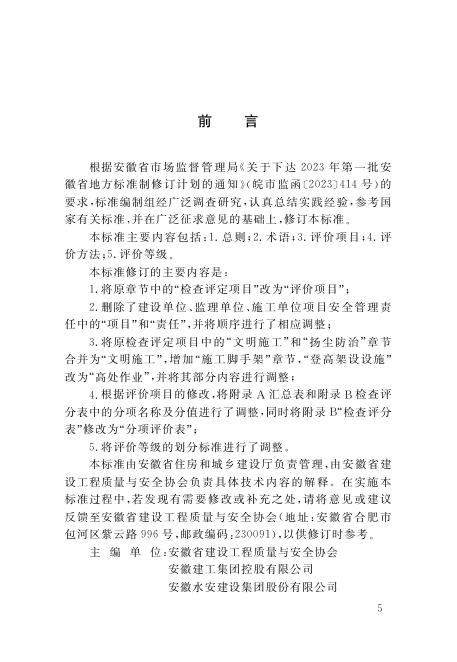 前　言

根据安徽省市场监督管理局《关于下达2023年第一批安徽省地方标准制修订计划的通知》(皖市监函〔2023〕414号)的要求，标准编制组经广泛调查研究，认真总结实践经验，参考国家有关标准，并在广泛征求意见的基础上，修订本标准。

本标准主要内容包括：1.总则；2.术语；3.评价项目；4.评价方法；5.评价等级。

本标准修订的主要内容是：

1.将原章节中的“检查评定项目”改为“评价项目”；

2.删除了建设单位、监理单位、施工单位项目安全管理责任中的“项目”和“责任”，并将顺序进行了相应调整；

3.将原检查评定项目中的“文明施工”和“扬尘防治”章节合并为“文明施工”，增加“施工脚手架”章节，“登高架设设施”改为“高处作业”，并将其部分内容进行调整；

4.根据评价项目的修改，将附录A汇总表和附录B检查评分表中的分项名称及分值进行了调整，同时将附录B“检查评分表”修改为“分项评价表”；

5.将评价等级的划分标准进行了调整。

本标准由安徽省住房和城乡建设厅负责管理，由安徽省建设工程质量与安全协会负责具体技术内容的解释。在实施本标准过程中，若发现有需要修改或补充之处，请将意见或建议反馈至安徽省建设工程质量与安全协会(地址：安徽省合肥市包河区紫云路996号，邮政编码：230091)，以供修订时参考。

主 编 单 位：安徽省建设工程质量与安全协会
安徽建工集团控股有限公司
安徽水安建设集团股份有限公司

5